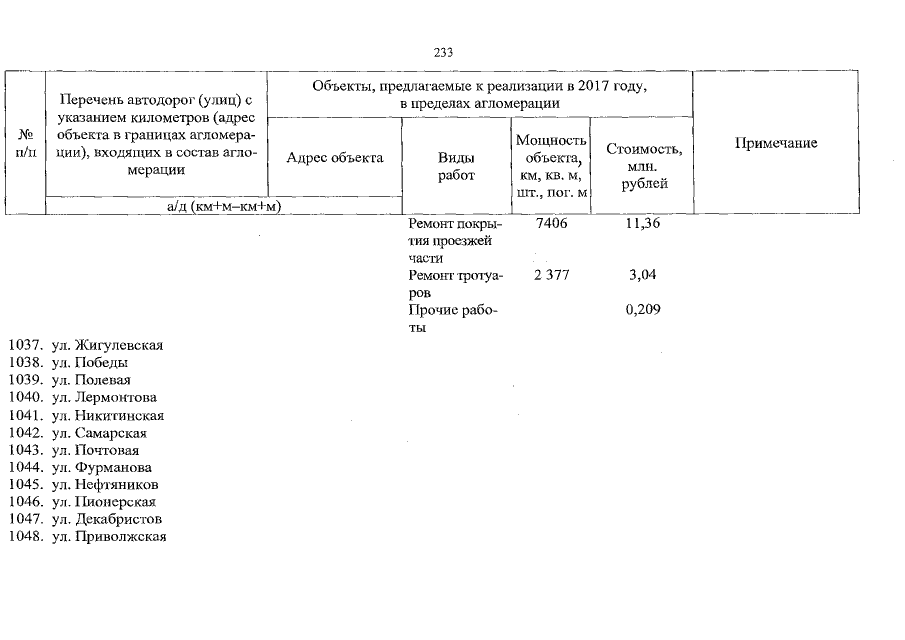 233

| № п/п | Перечень автодорог (улиц) с указанием километров (адрес объекта в границах агломерации), входящих в состав агломерации | Объекты, предлагаемые к реализации в 2017 году, в пределах агломерации | | | | Примечание |
|---|---|---|---|---|---|---|
| | | Адрес объекта | Виды работ | Мощность объекта, км, кв. м, шт., пог. м | Стоимость, млн. рублей | |
| | а/д (км+м–км+м) | | | | | |
| | | | Ремонт покрытия проезжей части | 7406 | 11,36 | |
| | | | Ремонт тротуаров | 2 377 | 3,04 | |
| | | | Прочие работы | | 0,209 | |
| 1037. | ул. Жигулевская | | | | | |
| 1038. | ул. Победы | | | | | |
| 1039. | ул. Полевая | | | | | |
| 1040. | ул. Лермонтова | | | | | |
| 1041. | ул. Никитинская | | | | | |
| 1042. | ул. Самарская | | | | | |
| 1043. | ул. Почтовая | | | | | |
| 1044. | ул. Фурманова | | | | | |
| 1045. | ул. Нефтяников | | | | | |
| 1046. | ул. Пионерская | | | | | |
| 1047. | ул. Декабристов | | | | | |
| 1048. | ул. Приволжская | | | | | |